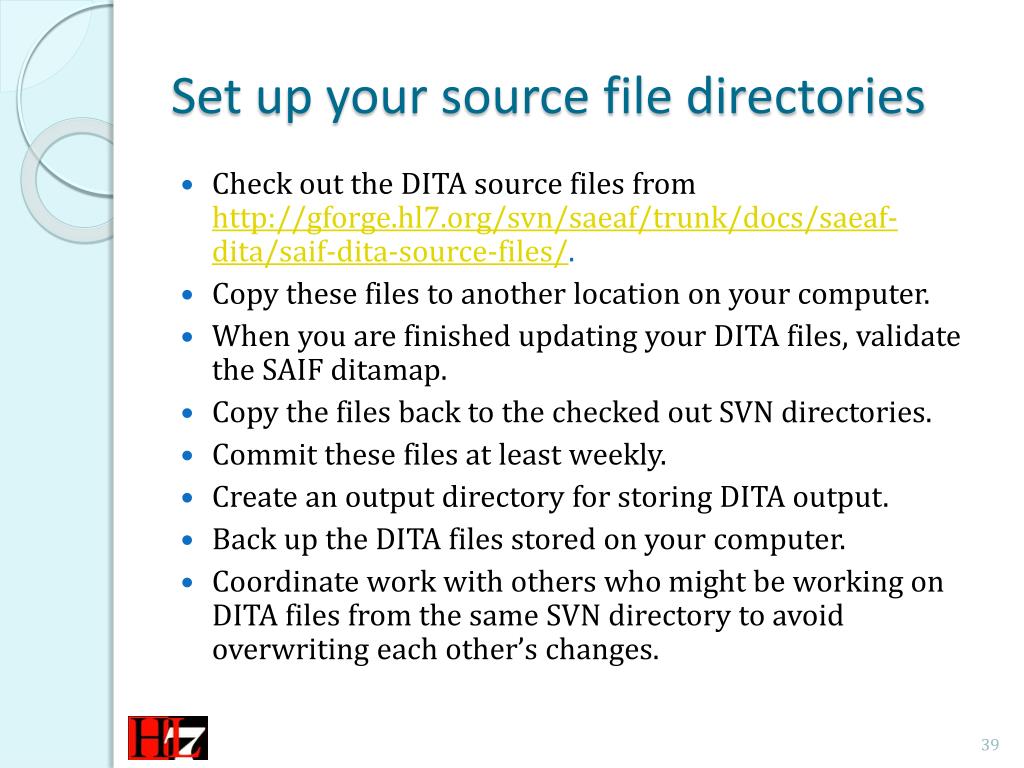 Set up your source file directories

• Check out the DITA source files from http://gforge.hl7.org/svn/saeaf/trunk/docs/saeaf-dita/saif-dita-source-files/.
• Copy these files to another location on your computer.
• When you are finished updating your DITA files, validate the SAIF ditamap.
• Copy the files back to the checked out SVN directories.
• Commit these files at least weekly.
• Create an output directory for storing DITA output.
• Back up the DITA files stored on your computer.
• Coordinate work with others who might be working on DITA files from the same SVN directory to avoid overwriting each other's changes.

HL7

39